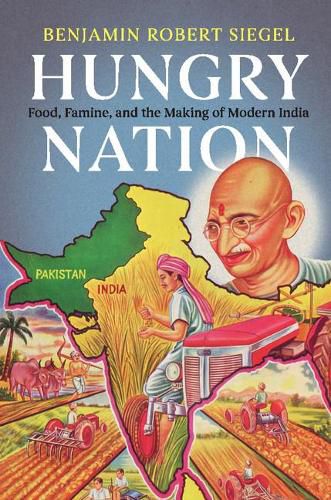 BENJAMIN ROBERT SIEGEL

HUNGRY

Food, Famine, and the Making of Modern India

NATION

PAKISTAN

INDIA